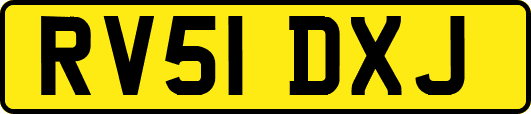 RV51 DXJ